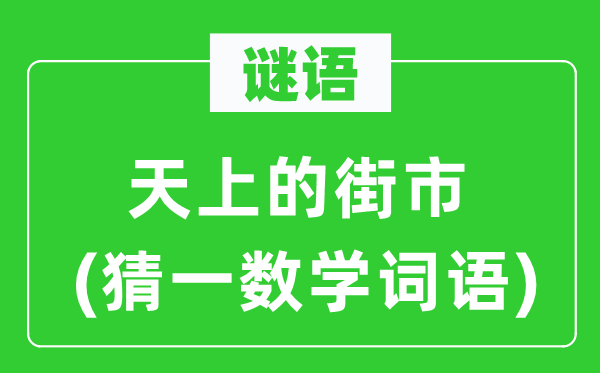 谜语

天上的街市
(猜一数学词语)